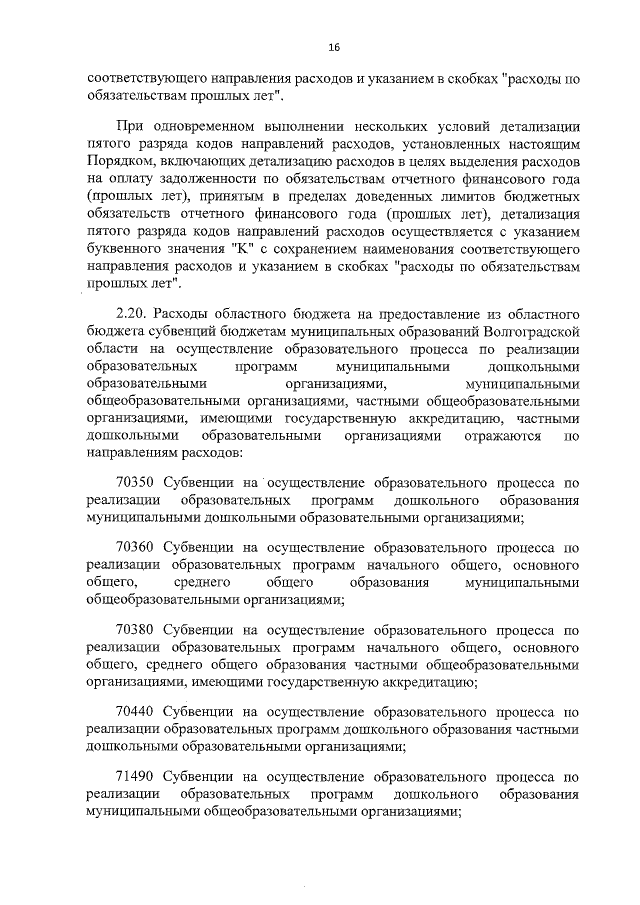 16

соответствующего направления расходов и указанием в скобках "расходы по обязательствам прошлых лет".

При одновременном выполнении нескольких условий детализации пятого разряда кодов направлений расходов, установленных настоящим Порядком, включающих детализацию расходов в целях выделения расходов на оплату задолженности по обязательствам отчетного финансового года (прошлых лет), принятым в пределах доведенных лимитов бюджетных обязательств отчетного финансового года (прошлых лет), детализация пятого разряда кодов направлений расходов осуществляется с указанием буквенного значения "К" с сохранением наименования соответствующего направления расходов и указанием в скобках "расходы по обязательствам прошлых лет".

2.20. Расходы областного бюджета на предоставление из областного бюджета субвенций бюджетам муниципальных образований Волгоградской области на осуществление образовательного процесса по реализации образовательных программ муниципальными дошкольными образовательными организациями, муниципальными общеобразовательными организациями, частными общеобразовательными организациями, имеющими государственную аккредитацию, частными дошкольными образовательными организациями отражаются по направлениям расходов:

70350 Субвенции на осуществление образовательного процесса по реализации образовательных программ дошкольного образования муниципальными дошкольными образовательными организациями;

70360 Субвенции на осуществление образовательного процесса по реализации образовательных программ начального общего, основного общего, среднего общего образования муниципальными общеобразовательными организациями;

70380 Субвенции на осуществление образовательного процесса по реализации образовательных программ начального общего, основного общего, среднего общего образования частными общеобразовательными организациями, имеющими государственную аккредитацию;

70440 Субвенции на осуществление образовательного процесса по реализации образовательных программ дошкольного образования частными дошкольными образовательными организациями;

71490 Субвенции на осуществление образовательного процесса по реализации образовательных программ дошкольного образования муниципальными общеобразовательными организациями;